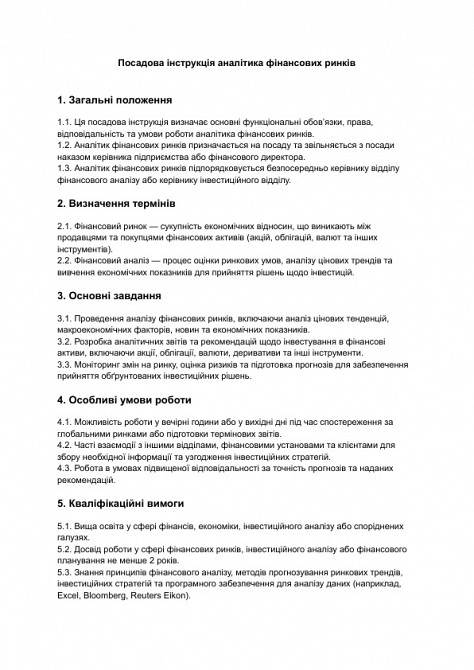 Посадова інструкція аналітика фінансових ринків

1. Загальні положення

1.1. Ця посадова інструкція визначає основні функціональні обов'язки, права, відповідальність та умови роботи аналітика фінансових ринків.
1.2. Аналітик фінансових ринків призначається на посаду та звільняється з посади наказом керівника підприємства або фінансового директора.
1.3. Аналітик фінансових ринків підпорядковується безпосередньо керівнику відділу фінансового аналізу або керівнику інвестиційного відділу.

2. Визначення термінів

2.1. Фінансовий ринок — сукупність економічних відносин, що виникають між продавцями та покупцями фінансових активів (акцій, облігацій, валют та інших інструментів).
2.2. Фінансовий аналіз — процес оцінки ринкових умов, аналізу цінових трендів та вивчення економічних показників для прийняття рішень щодо інвестицій.

3. Основні завдання

3.1. Проведення аналізу фінансових ринків, включаючи аналіз цінових тенденцій, макроекономічних факторів, новин та економічних показників.
3.2. Розробка аналітичних звітів та рекомендацій щодо інвестування в фінансові активи, включаючи акції, облігації, валюти, деривативи та інші інструменти.
3.3. Моніторинг змін на ринку, оцінка ризиків та підготовка прогнозів для забезпечення прийняття обґрунтованих інвестиційних рішень.

4. Особливі умови роботи

4.1. Можливість роботи у вечірні години або у вихідні дні під час спостереження за глобальними ринками або підготовки термінових звітів.
4.2. Часті взаємодії з іншими відділами, фінансовими установами та клієнтами для збору необхідної інформації та узгодження інвестиційних стратегій.
4.3. Робота в умовах підвищеної відповідальності за точність прогнозів та наданих рекомендацій.

5. Кваліфікаційні вимоги

5.1. Вища освіта у сфері фінансів, економіки, інвестиційного аналізу або споріднених галузях.
5.2. Досвід роботи у сфері фінансових ринків, інвестиційного аналізу або фінансового планування не менше 2 років.
5.3. Знання принципів фінансового аналізу, методів прогнозування ринкових трендів, інвестиційних стратегій та програмного забезпечення для аналізу даних (наприклад, Excel, Bloomberg, Reuters Eikon).